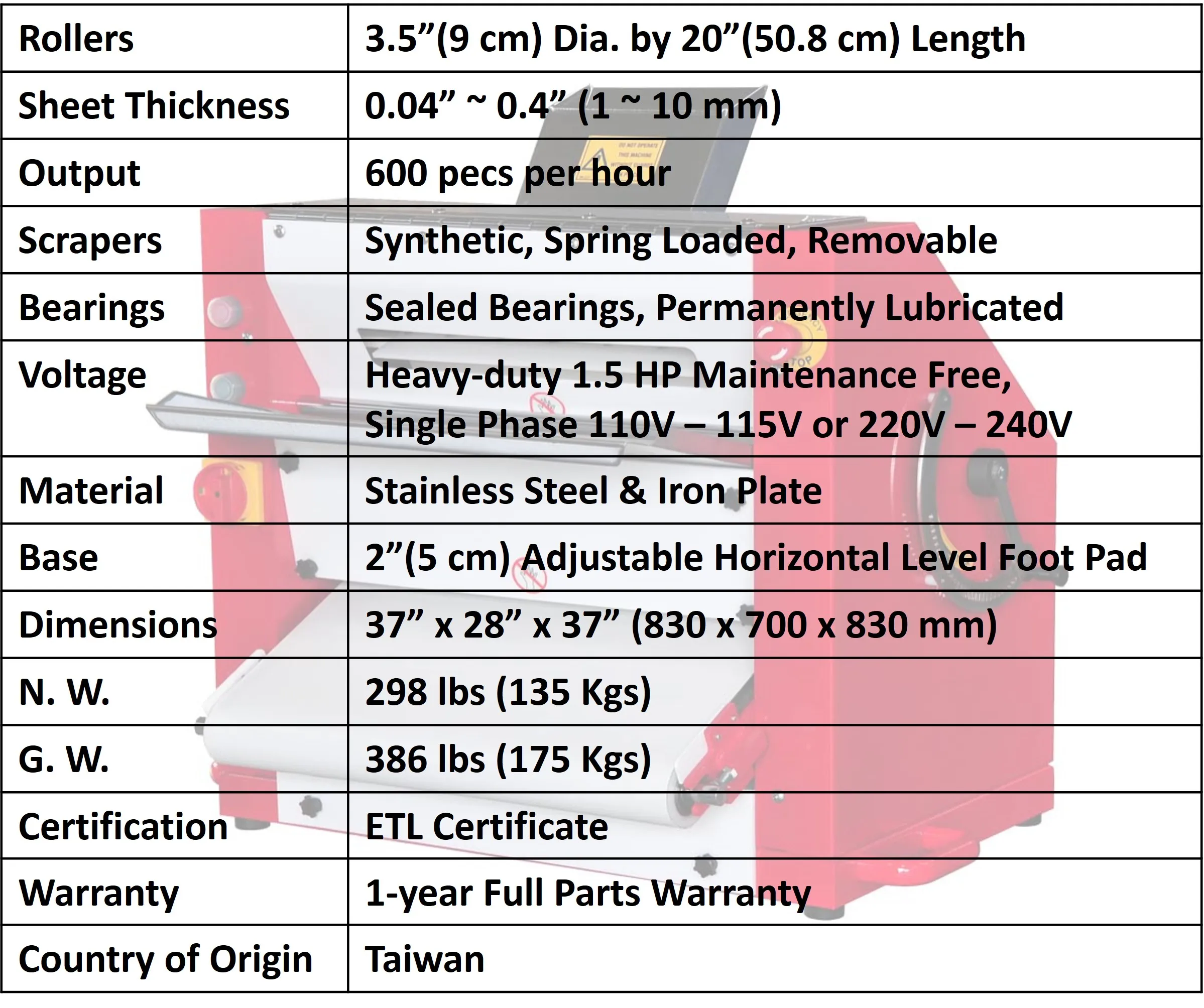 | Rollers | 3.5"(9 cm) Dia. by 20"(50.8 cm) Length |
|---|---|
| Sheet Thickness | 0.04" ~ 0.4" (1 ~ 10 mm) |
| Output | 600 pecs per hour |
| Scrapers | Synthetic, Spring Loaded, Removable |
| Bearings | Sealed Bearings, Permanently Lubricated |
| Voltage | Heavy-duty 1.5 HP Maintenance Free, Single Phase 110V – 115V or 220V – 240V |
| Material | Stainless Steel & Iron Plate |
| Base | 2"(5 cm) Adjustable Horizontal Level Foot Pad |
| Dimensions | 37" x 28" x 37" (830 x 700 x 830 mm) |
| N. W. | 298 lbs (135 Kgs) |
| G. W. | 386 lbs (175 Kgs) |
| Certification | ETL Certificate |
| Warranty | 1-year Full Parts Warranty |
| Country of Origin | Taiwan |